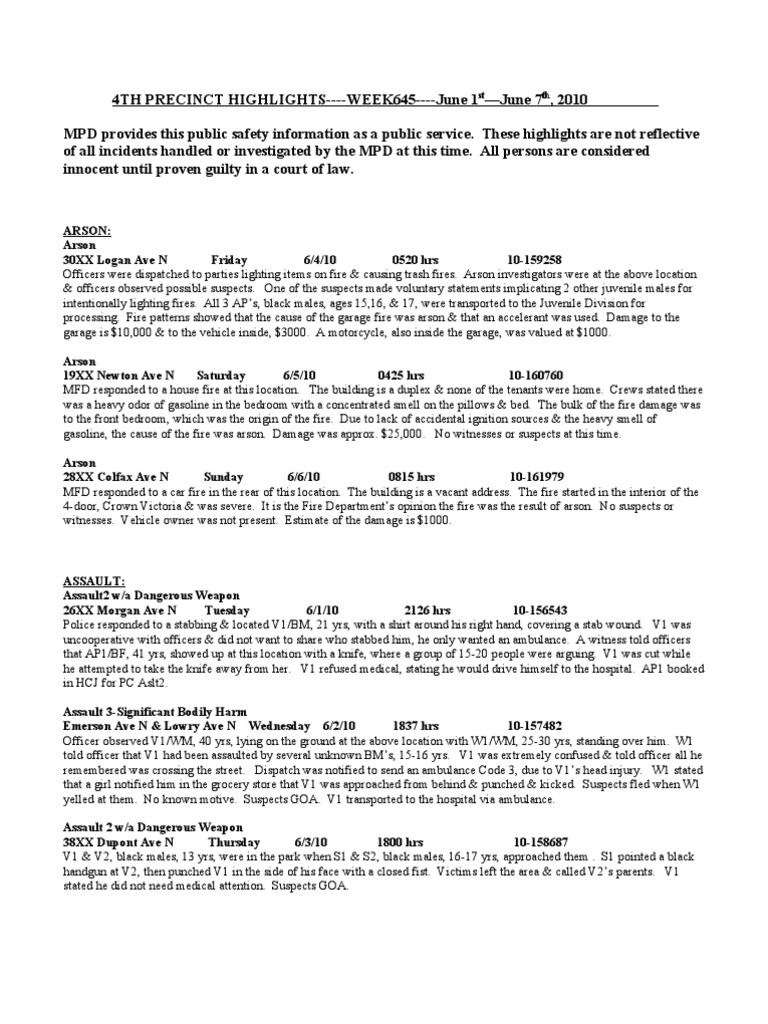 4TH PRECINCT HIGHLIGHTS----WEEK645----June 1$^{st}$—June 7$^{th}$, 2010

MPD provides this public safety information as a public service. These highlights are not reflective of all incidents handled or investigated by the MPD at this time. All persons are considered innocent until proven guilty in a court of law.

ARSON:
Arson
30XX Logan Ave N Friday 6/4/10 0520 hrs 10-159258
Officers were dispatched to parties lighting items on fire & causing trash fires. Arson investigators were at the above location & officers observed possible suspects. One of the suspects made voluntary statements implicating 2 other juvenile males for intentionally lighting fires. All 3 AP's, black males, ages 15,16, & 17, were transported to the Juvenile Division for processing. Fire patterns showed that the cause of the garage fire was arson & that an accelerant was used. Damage to the garage is $10,000 & to the vehicle inside, $3000. A motorcycle, also inside the garage, was valued at $1000.

Arson
19XX Newton Ave N Saturday 6/5/10 0425 hrs 10-160760
MFD responded to a house fire at this location. The building is a duplex & none of the tenants were home. Crews stated there was a heavy odor of gasoline in the bedroom with a concentrated smell on the pillows & bed. The bulk of the fire damage was to the front bedroom, which was the origin of the fire. Due to lack of accidental ignition sources & the heavy smell of gasoline, the cause of the fire was arson. Damage was approx. $25,000. No witnesses or suspects at this time.

Arson
28XX Colfax Ave N Sunday 6/6/10 0815 hrs 10-161979
MFD responded to a car fire in the rear of this location. The building is a vacant address. The fire started in the interior of the 4-door, Crown Victoria & was severe. It is the Fire Department's opinion the fire was the result of arson. No suspects or witnesses. Vehicle owner was not present. Estimate of the damage is $1000.

ASSAULT:
Assault2 w/a Dangerous Weapon
26XX Morgan Ave N Tuesday 6/1/10 2126 hrs 10-156543
Police responded to a stabbing & located V1/BM, 21 yrs, with a shirt around his right hand, covering a stab wound. V1 was uncooperative with officers & did not want to share who stabbed him, he only wanted an ambulance. A witness told officers that AP1/BF, 41 yrs, showed up at this location with a knife, where a group of 15-20 people were arguing. V1 was cut while he attempted to take the knife away from her. V1 refused medical, stating he would drive himself to the hospital. AP1 booked in HCJ for PC Aslt2.

Assault 3-Significant Bodily Harm
Emerson Ave N & Lowry Ave N Wednesday 6/2/10 1837 hrs 10-157482
Officer observed V1/WM, 40 yrs, lying on the ground at the above location with W1/WM, 25-30 yrs, standing over him. W1 told officer that V1 had been assaulted by several unknown BM's, 15-16 yrs. V1 was extremely confused & told officer all he remembered was crossing the street. Dispatch was notified to send an ambulance Code 3, due to V1's head injury. W1 stated that a girl notified him in the grocery store that V1 was approached from behind & punched & kicked. Suspects fled when W1 yelled at them. No known motive. Suspects GOA. V1 transported to the hospital via ambulance.

Assault 2 w/a Dangerous Weapon
38XX Dupont Ave N Thursday 6/3/10 1800 hrs 10-158687
V1 & V2, black males, 13 yrs, were in the park when S1 & S2, black males, 16-17 yrs, approached them . S1 pointed a black handgun at V2, then punched V1 in the side of his face with a closed fist. Victims left the area & called V2's parents. V1 stated he did not need medical attention. Suspects GOA.